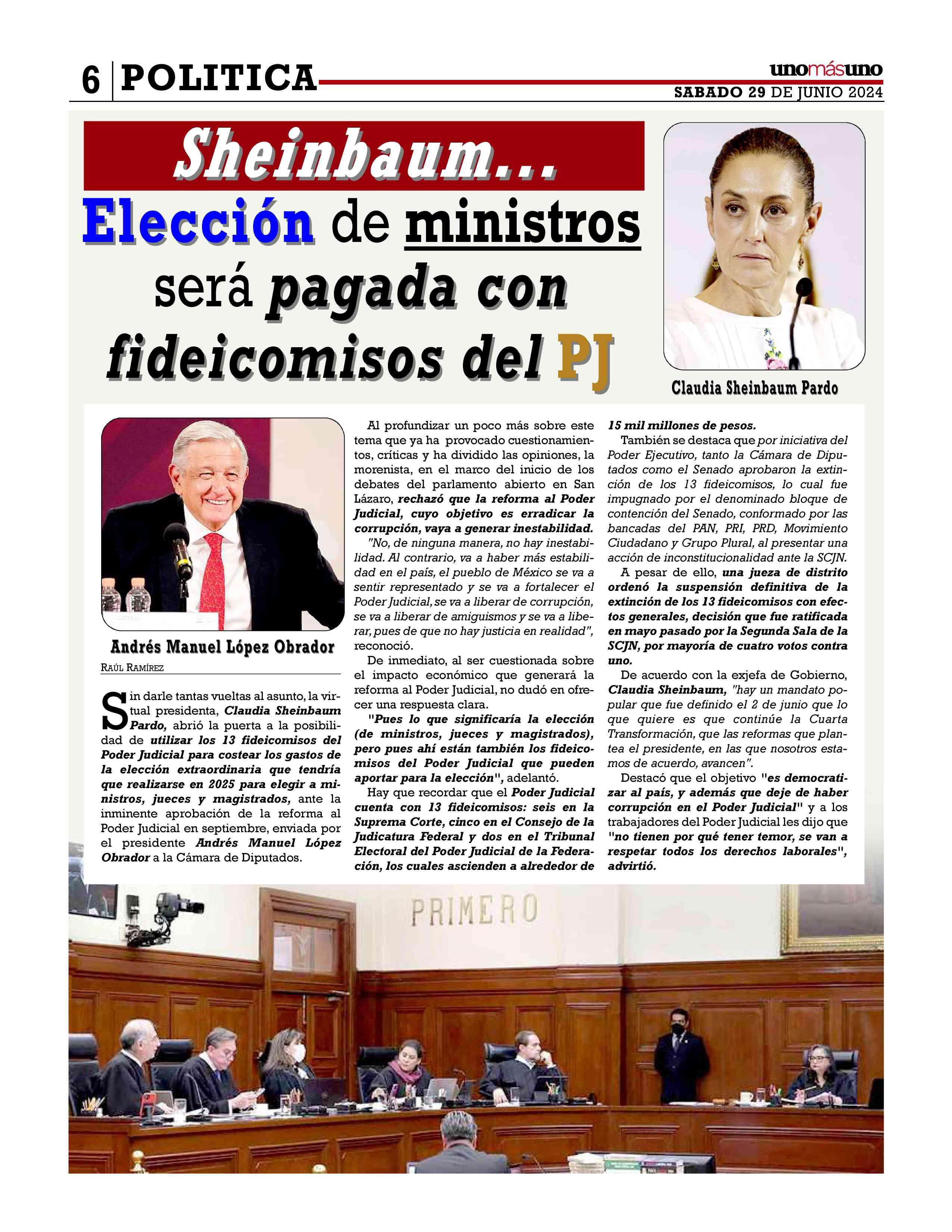 6 POLITICA

unomásuno
SABADO 29 DE JUNIO 2024

Sheinbaum...
Elección de ministros será pagada con fideicomisos del PJ

Claudia Sheinbaum Pardo

Andrés Manuel López Obrador

RAÚL RAMÍREZ

Sin darle tantas vueltas al asunto, la virtual presidenta, Claudia Sheinbaum Pardo, abrió la puerta a la posibilidad de utilizar los 13 fideicomisos del Poder Judicial para costear los gastos de la elección extraordinaria que tendría que realizarse en 2025 para elegir a ministros, jueces y magistrados, ante la inminente aprobación de la reforma al Poder Judicial en septiembre, enviada por el presidente Andrés Manuel López Obrador a la Cámara de Diputados.

Al profundizar un poco más sobre este tema que ya ha provocado cuestionamientos, críticas y ha dividido las opiniones, la morenista, en el marco del inicio de los debates del parlamento abierto en San Lázaro, rechazó que la reforma al Poder Judicial, cuyo objetivo es erradicar la corrupción, vaya a generar inestabilidad.

"No, de ninguna manera, no hay inestabilidad. Al contrario, va a haber más estabilidad en el país, el pueblo de México se va a sentir representado y se va a fortalecer el Poder Judicial, se va a liberar de corrupción, se va a liberar de amiguismos y se va a liberar, pues de que no hay justicia en realidad", reconoció.

De inmediato, al ser cuestionada sobre el impacto económico que generará la reforma al Poder Judicial, no dudó en ofrecer una respuesta clara.

"Pues lo que significaría la elección (de ministros, jueces y magistrados), pero pues ahí están también los fideicomisos del Poder Judicial que pueden aportar para la elección", adelantó.

Hay que recordar que el Poder Judicial cuenta con 13 fideicomisos: seis en la Suprema Corte, cinco en el Consejo de la Judicatura Federal y dos en el Tribunal Electoral del Poder Judicial de la Federación, los cuales ascienden a alrededor de 15 mil millones de pesos.

También se destaca que por iniciativa del Poder Ejecutivo, tanto la Cámara de Diputados como el Senado aprobaron la extinción de los 13 fideicomisos, lo cual fue impugnado por el denominado bloque de contención del Senado, conformado por las bancadas del PAN, PRI, PRD, Movimiento Ciudadano y Grupo Plural, al presentar una acción de inconstitucionalidad ante la SCJN.

A pesar de ello, una jueza de distrito ordenó la suspensión definitiva de la extinción de los 13 fideicomisos con efectos generales, decisión que fue ratificada en mayo pasado por la Segunda Sala de la SCJN, por mayoría de cuatro votos contra uno.

De acuerdo con la exjefa de Gobierno, Claudia Sheinbaum, "hay un mandato popular que fue definido el 2 de junio que lo que quiere es que continúe la Cuarta Transformación, que las reformas que plantea el presidente, en las que nosotros estamos de acuerdo, avancen".

Destacó que el objetivo "es democratizar al país, y además que deje de haber corrupción en el Poder Judicial" y a los trabajadores del Poder Judicial les dijo que "no tienen por qué tener temor, se van a respetar todos los derechos laborales", advirtió.

PRIMERO